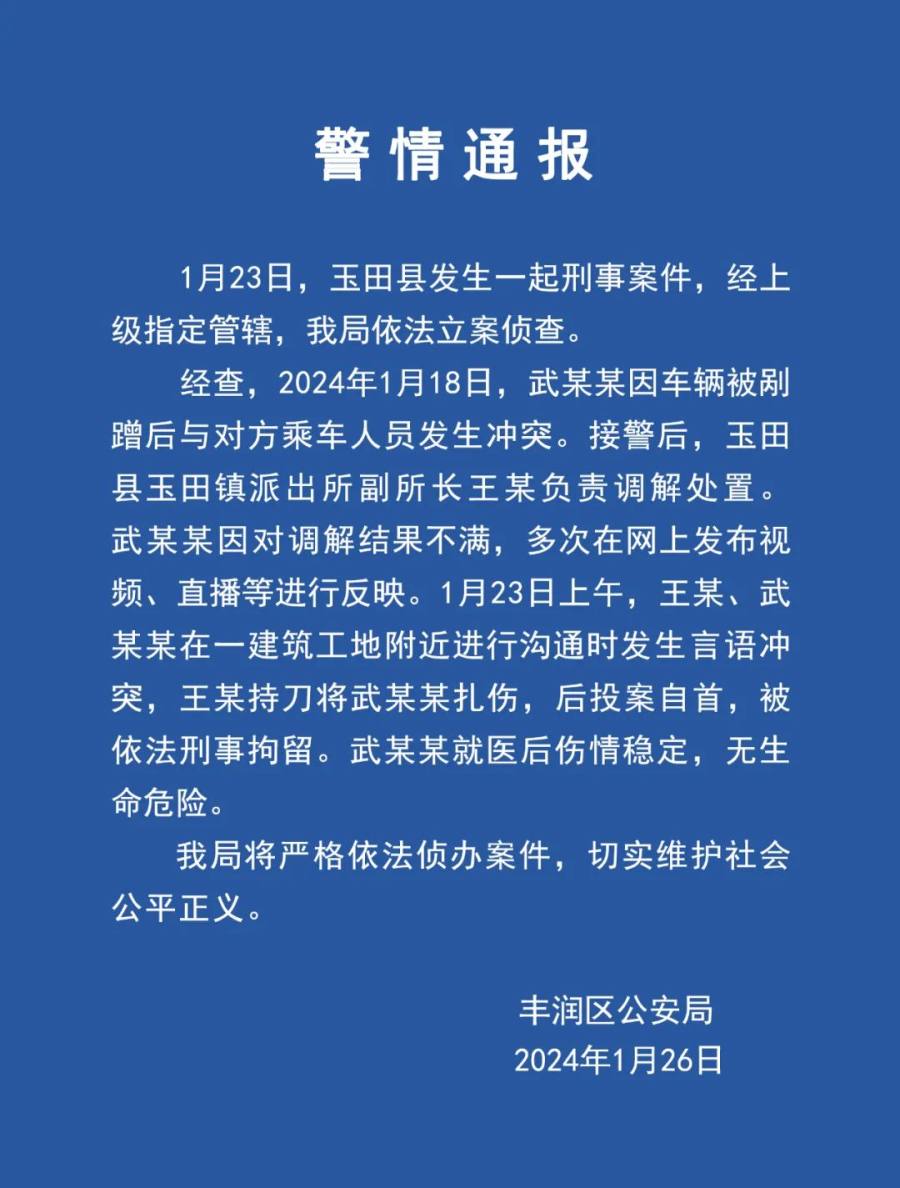 警情通报

1月23日，玉田县发生一起刑事案件，经上级指定管辖，我局依法立案侦查。

经查，2024年1月18日，武某某因车辆被剐蹭后与对方乘车人员发生冲突。接警后，玉田县玉田镇派出所副所长王某负责调解处置。武某某因对调解结果不满，多次在网上发布视频、直播等进行反映。1月23日上午，王某、武某某在一建筑工地附近进行沟通时发生言语冲突，王某持刀将武某某扎伤，后投案自首，被依法刑事拘留。武某某就医后伤情稳定，无生命危险。

我局将严格依法侦办案件，切实维护社会公平正义。

丰润区公安局
2024年1月26日